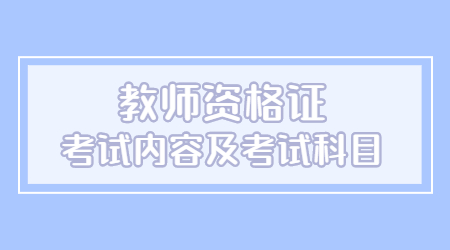 教师资格证
考试内容及考试科目